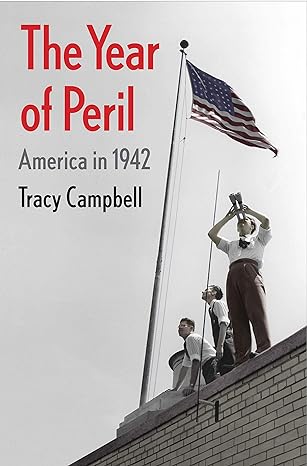 The Year of Peril

America in 1942

Tracy Campbell